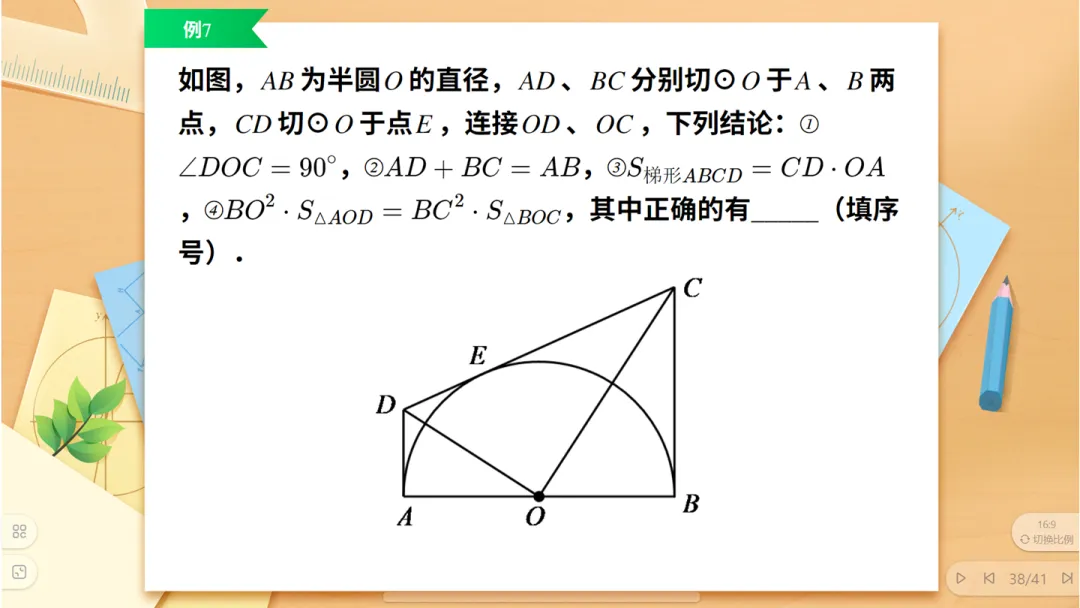 例7

如图，$AB$为半圆$O$的直径，$AD$、$BC$分别切⊙$O$于$A$、$B$两点，$CD$切⊙$O$于点$E$，连接$OD$、$OC$，下列结论：①$\angle DOC=90^\circ$，②$AD+BC=AB$，③$S_{梯形ABCD}=CD\cdot OA$，④$BO^2\cdot S_{\triangle AOD}=BC^2\cdot S_{\triangle BOC}$，其中正确的有____（填序号）．

C
E
D
A
O
B

16:9
切换比例

38/41